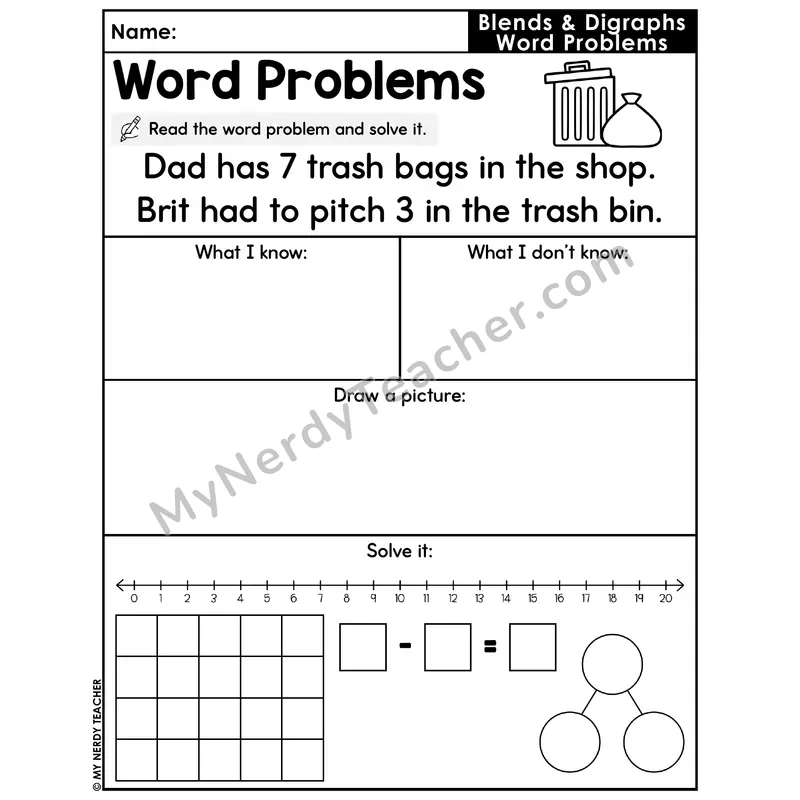 Name:

Blends & Digraphs
Word Problems

Word Problems

Read the word problem and solve it.

Dad has 7 trash bags in the shop.
Brit had to pitch 3 in the trash bin.

What I know:

What I don't know:

Draw a picture:

MyNerdyTeacher.com

Solve it:

0 1 2 3 4 5 6 7 8 9 10 11 12 13 14 15 16 17 18 19 20

- =

© MY NERDY TEACHER